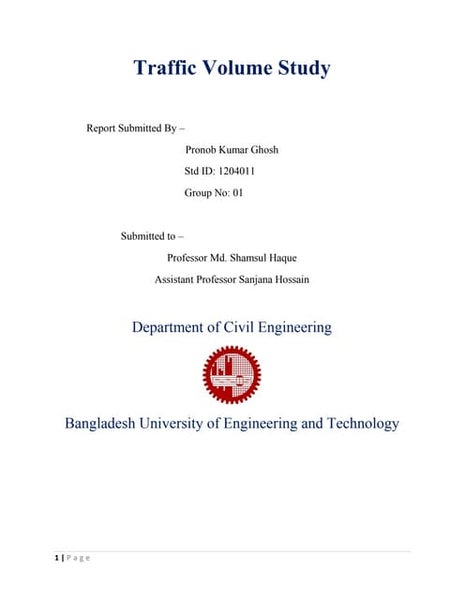 Traffic Volume Study

Report Submitted By –

Pronob Kumar Ghosh

Std ID: 1204011

Group No: 01

Submitted to –

Professor Md. Shamsul Haque

Assistant Professor Sanjana Hossain

Department of Civil Engineering

Bangladesh University of Engineering and Technology

1 | P a g e